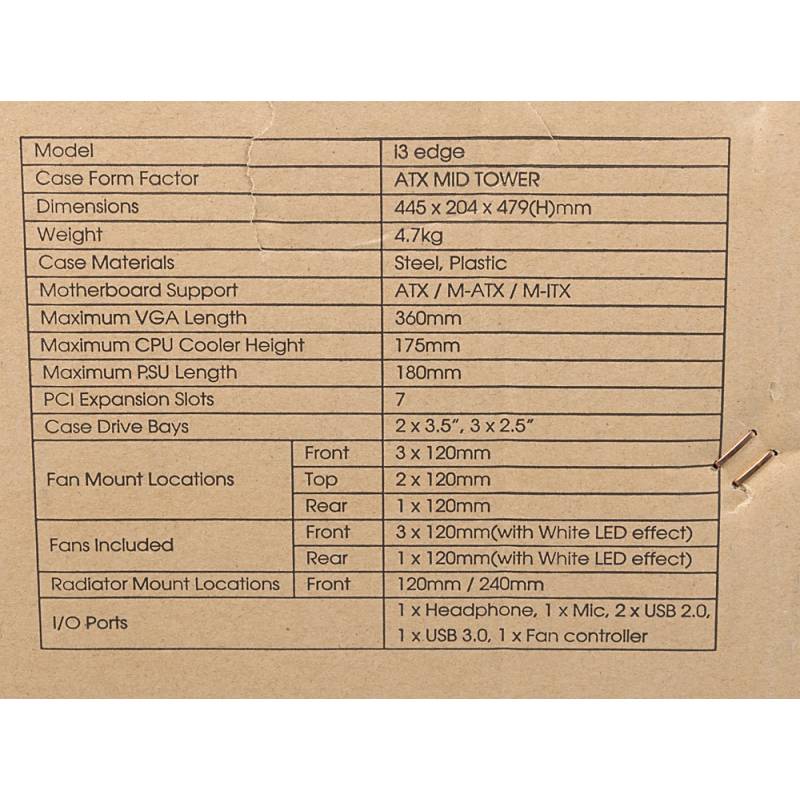 | Model | | i3 edge |
|---|---|---|
| Case Form Factor | | ATX MID TOWER |
| Dimensions | | 445 x 204 x 479(H)mm |
| Weight | | 4.7kg |
| Case Materials | | Steel, Plastic |
| Motherboard Support | | ATX / M-ATX / M-ITX |
| Maximum VGA Length | | 360mm |
| Maximum CPU Cooler Height | | 175mm |
| Maximum PSU Length | | 180mm |
| PCI Expansion Slots | | 7 |
| Case Drive Bays | | 2 x 3.5", 3 x 2.5" |
| Fan Mount Locations | Front | 3 x 120mm |
| | Top | 2 x 120mm |
| | Rear | 1 x 120mm |
| Fans Included | Front | 3 x 120mm(with White LED effect) |
| | Rear | 1 x 120mm(with White LED effect) |
| Radiator Mount Locations | Front | 120mm / 240mm |
| I/O Ports | | 1 x Headphone, 1 x Mic, 2 x USB 2.0, 1 x USB 3.0, 1 x Fan controller |